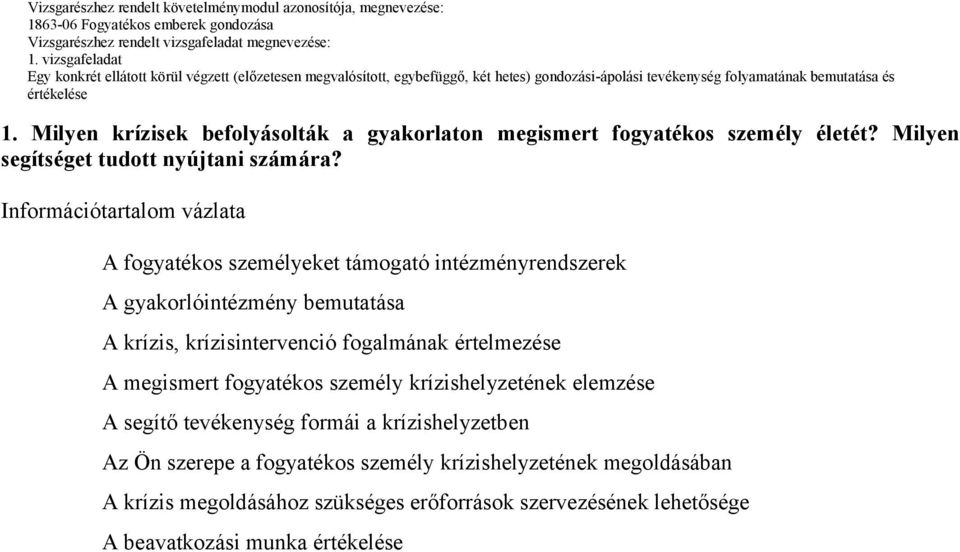 Vizsgarészhez rendelt követelménymodul azonosítója, megnevezése:
1863-06 Fogyatékos emberek gondozása
Vizsgarészhez rendelt vizsgafeladat megnevezése:
1. vizsgafeladat
Egy konkrét ellátott körül végzett (előzetesen megvalósított, egybefüggő, két hetes) gondozási-ápolási tevékenység folyamatának bemutatása és értékelése

1. Milyen krízisek befolyásolták a gyakorlaton megismert fogyatékos személy életét? Milyen segítséget tudott nyújtani számára?

Információtartalom vázlata

A fogyatékos személyeket támogató intézményrendszerek

A gyakorlóintézmény bemutatása

A krízis, krízisintervenció fogalmának értelmezése

A megismert fogyatékos személy krízishelyzetének elemzése

A segítő tevékenység formái a krízishelyzetben

Az Ön szerepe a fogyatékos személy krízishelyzetének megoldásában

A krízis megoldásához szükséges erőforrások szervezésének lehetősége

A beavatkozási munka értékelése